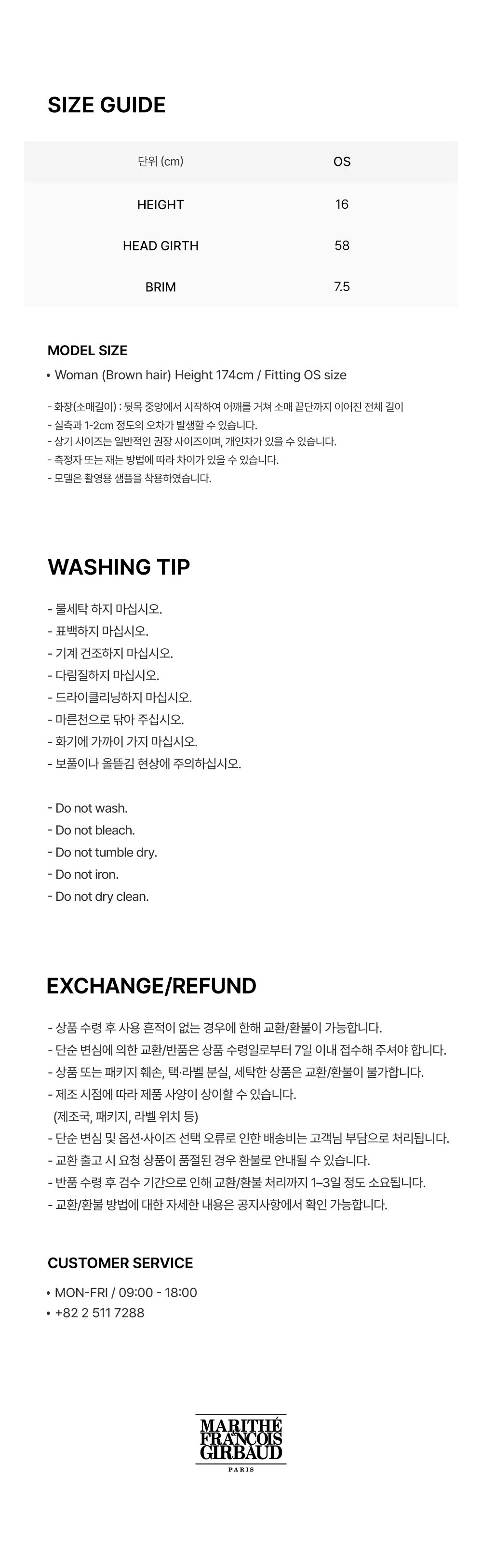 SIZE GUIDE

| 단위 (cm) | OS |
|---|---|
| HEIGHT | 16 |
| HEAD GIRTH | 58 |
| BRIM | 7.5 |

MODEL SIZE

• Woman (Brown hair) Height 174cm / Fitting OS size

- 화장(소매길이) : 뒷목 중앙에서 시작하여 어깨를 거쳐 소매 끝단까지 이어진 전체 길이
- 실측과 1-2cm 정도의 오차가 발생할 수 있습니다.
- 상기 사이즈는 일반적인 권장 사이즈이며, 개인차가 있을 수 있습니다.
- 측정자 또는 재는 방법에 따라 차이가 있을 수 있습니다.
- 모델은 촬영용 샘플을 착용하였습니다.

WASHING TIP

- 물세탁 하지 마십시오.
- 표백하지 마십시오.
- 기계 건조하지 마십시오.
- 다림질하지 마십시오.
- 드라이클리닝하지 마십시오.
- 마른천으로 닦아 주십시오.
- 화기에 가까이 가지 마십시오.
- 보풀이나 올뜯김 현상에 주의하십시오.

- Do not wash.
- Do not bleach.
- Do not tumble dry.
- Do not iron.
- Do not dry clean.

EXCHANGE/REFUND

- 상품 수령 후 사용 흔적이 없는 경우에 한해 교환/환불이 가능합니다.
- 단순 변심에 의한 교환/반품은 상품 수령일로부터 7일 이내 접수해 주셔야 합니다.
- 상품 또는 패키지 훼손, 택·라벨 분실, 세탁한 상품은 교환/환불이 불가합니다.
- 제조 시점에 따라 제품 사양이 상이할 수 있습니다.
(제조국, 패키지, 라벨 위치 등)
- 단순 변심 및 옵션·사이즈 선택 오류로 인한 배송비는 고객님 부담으로 처리됩니다.
- 교환 출고 시 요청 상품이 품절된 경우 환불로 안내될 수 있습니다.
- 반품 수령 후 검수 기간으로 인해 교환/환불 처리까지 1–3일 정도 소요됩니다.
- 교환/환불 방법에 대한 자세한 내용은 공지사항에서 확인 가능합니다.

CUSTOMER SERVICE

• MON-FRI / 09:00 - 18:00
• +82 2 511 7288

MARITHÉ FRANÇOIS GIRBAUD
PARIS